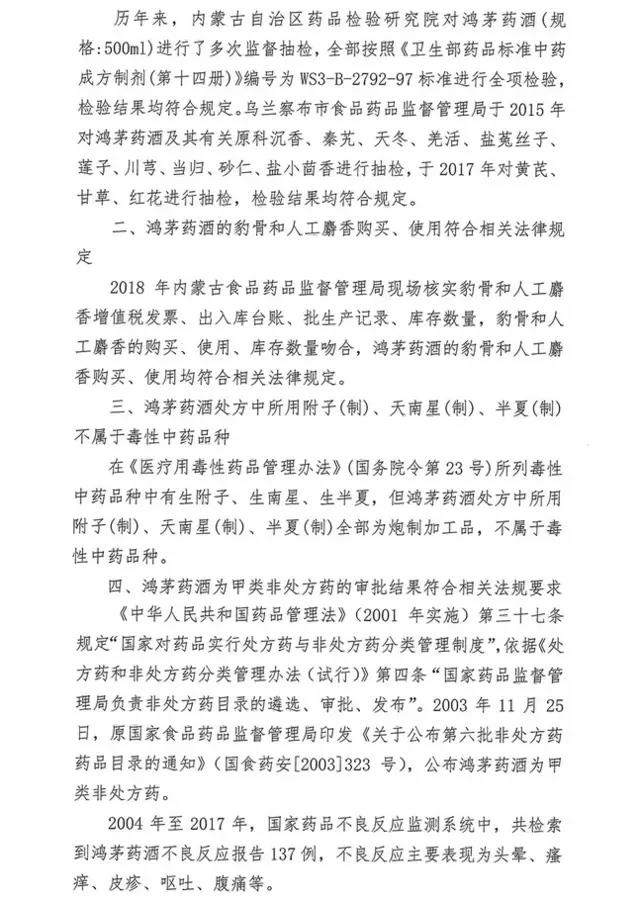 历年来，内蒙古自治区药品检验研究院对鸿茅药酒（规格:500ml）进行了多次监督抽检，全部按照《卫生部药品标准中药成方制剂(第十四册)》编号为 WS3-B-2792-97 标准进行全项检验，检验结果均符合规定。乌兰察布市食品药品监督管理局于 2015 年对鸿茅药酒及其有关原料沉香、秦艽、天冬、羌活、盐菟丝子、莲子、川芎、当归、砂仁、盐小茴香进行抽检，于 2017 年对黄芪、甘草、红花进行抽检，检验结果均符合规定。

二、鸿茅药酒的豹骨和人工麝香购买、使用符合相关法律规定

2018 年内蒙古食品药品监督管理局现场核实豹骨和人工麝香增值税发票、出入库台账、批生产记录、库存数量，豹骨和人工麝香的购买、使用、库存数量吻合，鸿茅药酒的豹骨和人工麝香购买、使用均符合相关法律规定。

三、鸿茅药酒处方中所用附子(制)、天南星(制)、半夏(制)不属于毒性中药品种

在《医疗用毒性药品管理办法》(国务院令第 23 号)所列毒性中药品种中有生附子、生南星、生半夏，但鸿茅药酒处方中所用附子(制)、天南星(制)、半夏(制)全部为炮制加工品，不属于毒性中药品种。

四、鸿茅药酒为甲类非处方药的审批结果符合相关法规要求

《中华人民共和国药品管理法》（2001 年实施）第三十七条规定“国家对药品实行处方药与非处方药分类管理制度”，依据《处方药和非处方药分类管理办法（试行）》第四条“国家药品监督管理局负责非处方药目录的遴选、审批、发布”。2003 年 11 月 25 日，原国家食品药品监督管理局印发《关于公布第六批非处方药药品目录的通知》（国食药安[2003]323 号），公布鸿茅药酒为甲类非处方药。

2004 年至 2017 年，国家药品不良反应监测系统中，共检索到鸿茅药酒不良反应报告 137 例，不良反应主要表现为头晕、瘙痒、皮疹、呕吐、腹痛等。